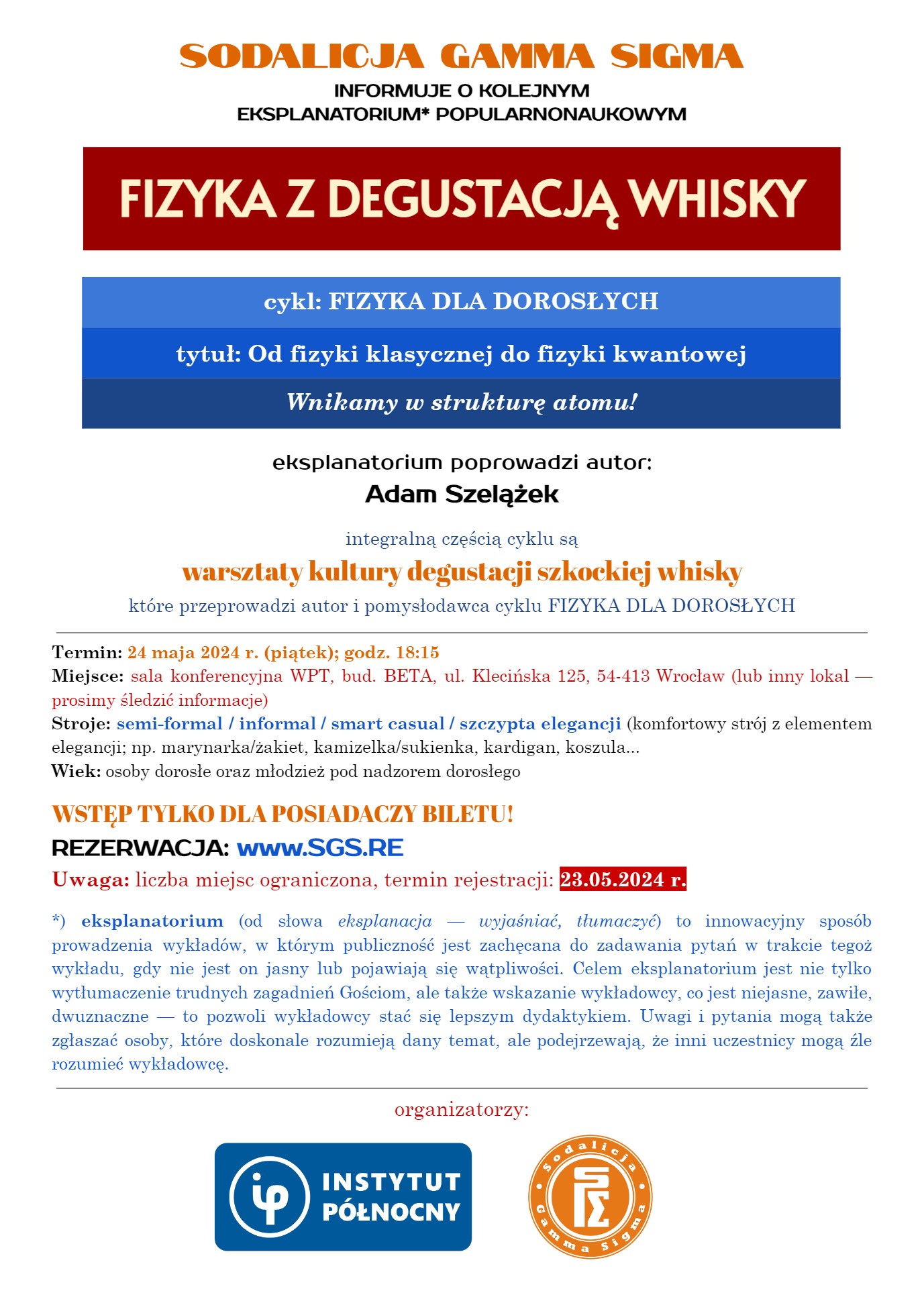 SODALICJA GAMMA SIGMA

INFORMUJE O KOLEJNYM EKSPLANATORIUM* POPULARNONAUKOWYM

FIZYKA Z DEGUSTACJĄ WHISKY

cykl: FIZYKA DLA DOROSŁYCH

tytuł: Od fizyki klasycznej do fizyki kwantowej

Wnikamy w strukturę atomu!

eksplanatorium poprowadzi autor:
Adam Szelążek

integralną częścią cyklu są
warsztaty kultury degustacji szkockiej whisky
które przeprowadzi autor i pomysłodawca cyklu FIZYKA DLA DOROSŁYCH

Termin: 24 maja 2024 r. (piątek); godz. 18:15
Miejsce: sala konferencyjna WPT, bud. BETA, ul. Klecińska 125, 54-413 Wrocław (lub inny lokal — prosimy śledzić informacje)
Stroje: semi-formal / informal / smart casual / szczypta elegancji (komfortowy strój z elementem elegancji; np. marynarka/żakiet, kamizelka/sukienka, kardigan, koszula...
Wiek: osoby dorosłe oraz młodzież pod nadzorem dorosłego

WSTĘP TYLKO DLA POSIADACZY BILETU!
REZERWACJA: www.SGS.RE
Uwaga: liczba miejsc ograniczona, termin rejestracji: 23.05.2024 r.

*) eksplanatorium (od słowa eksplanacja — wyjaśniać, tłumaczyć) to innowacyjny sposób prowadzenia wykładów, w którym publiczność jest zachęcana do zadawania pytań w trakcie tegoż wykładu, gdy nie jest on jasny lub pojawiają się wątpliwości. Celem eksplanatorium jest nie tylko wytłumaczenie trudnych zagadnień Gościom, ale także wskazanie wykładowcy, co jest niejasne, zawiłe, dwuznaczne — to pozwoli wykładowcy stać się lepszym dydaktykiem. Uwagi i pytania mogą także zgłaszać osoby, które doskonale rozumieją dany temat, ale podejrzewają, że inni uczestnicy mogą źle rozumieć wykładowcę.

organizatorzy:

ip INSTYTUT PÓŁNOCNY

Sodalicja Gamma Sigma